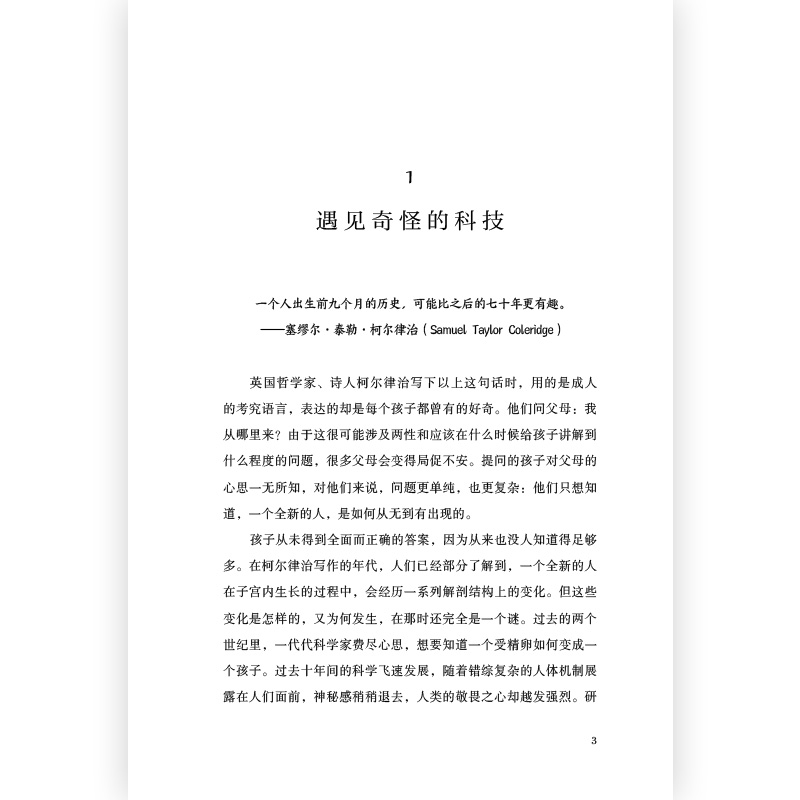 1

遇见奇怪的科技

一个人出生前九个月的历史，可能比之后的七十年更有趣。
——塞缪尔·泰勒·柯尔律治（Samuel Taylor Coleridge）

英国哲学家、诗人柯尔律治写下以上这句话时，用的是成人的考究语言，表达的却是每个孩子都曾有的好奇。他们问父母：我从哪里来？由于这很可能涉及两性和应该在什么时候给孩子讲解到什么程度的问题，很多父母会变得局促不安。提问的孩子对父母的心思一无所知，对他们来说，问题更单纯，也更复杂：他们只想知道，一个全新的人，是如何从无到有出现的。

孩子从未得到全面而正确的答案，因为从来也没人知道得足够多。在柯尔律治写作的年代，人们已经部分了解到，一个全新的人在子宫内生长的过程中，会经历一系列解剖结构上的变化。但这些变化是怎样的，又为何发生，在那时还完全是一个谜。过去的两个世纪里，一代代科学家费尽心思，想要知道一个受精卵如何变成一个孩子。过去十年间的科学飞速发展，随着错综复杂的人体机制展露在人们面前，神秘感稍稍退去，人类的敬畏之心却越发强烈。研

3